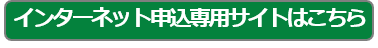 インターネット申込専用サイトはこちら